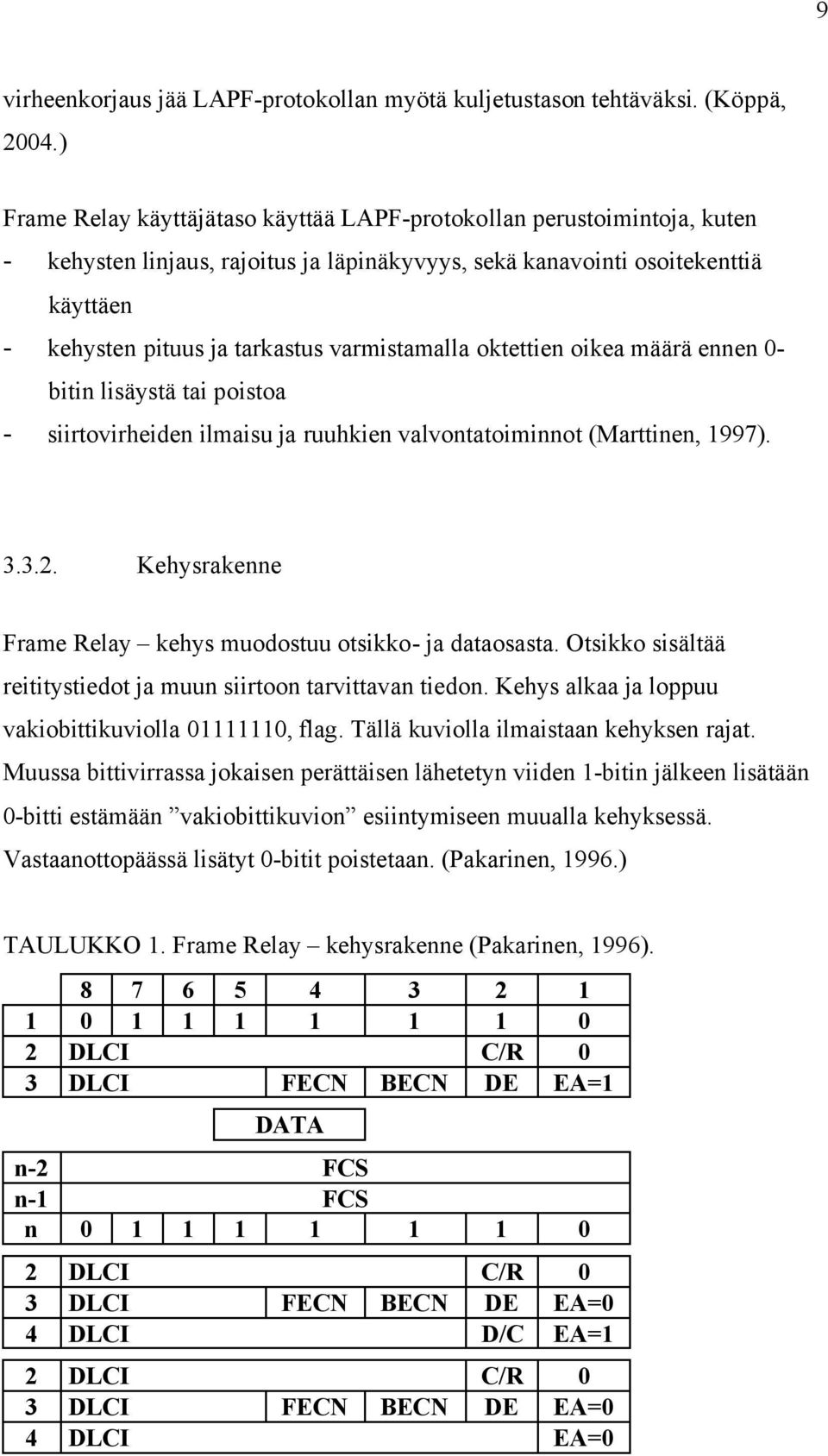 9

virheenkorjaus jää LAPF-protokollan myötä kuljetustason tehtäväksi. (Köppä, 2004.)

Frame Relay käyttäjätaso käyttää LAPF-protokollan perustoimintoja, kuten
- kehysten linjaus, rajoitus ja läpinäkyvyys, sekä kanavointi osoitekenttiä käyttäen
- kehysten pituus ja tarkastus varmistamalla oktettien oikea määrä ennen 0-bitin lisäystä tai poistoa
- siirtovirheiden ilmaisu ja ruuhkien valvontatoiminnot (Marttinen, 1997).

3.3.2. Kehysrakenne

Frame Relay – kehys muodostuu otsikko- ja dataosasta. Otsikko sisältää reititystiedot ja muun siirtoon tarvittavan tiedon. Kehys alkaa ja loppuu vakiobittikuviolla 01111110, flag. Tällä kuviolla ilmaistaan kehyksen rajat. Muussa bittivirrassa jokaisen perättäisen lähetetyn viiden 1-bitin jälkeen lisätään 0-bitti estämään ”vakiobittikuvion” esiintymiseen muualla kehyksessä. Vastaanottopäässä lisätyt 0-bitit poistetaan. (Pakarinen, 1996.)

TAULUKKO 1. Frame Relay – kehysrakenne (Pakarinen, 1996).

| | 8 | 7 | 6 | 5 | 4 | 3 | 2 | 1 |
|---|---|---|---|---|---|---|---|---|
| 1 | 0 | 1 | 1 | 1 | 1 | 1 | 1 | 0 |
| 2 | DLCI | | | | | | C/R | 0 |
| 3 | DLCI | | | | FECN | BECN | DE | EA=1 |

DATA

| | | | | | | | | |
|---|---|---|---|---|---|---|---|---|
| n-2 | FCS | | | | | | | |
| n-1 | FCS | | | | | | | |
| n | 0 | 1 | 1 | 1 | 1 | 1 | 1 | 0 |

| | | | | | | | | |
|---|---|---|---|---|---|---|---|---|
| 2 | DLCI | | | | | | C/R | 0 |
| 3 | DLCI | | | | FECN | BECN | DE | EA=0 |
| 4 | DLCI | | | | | | D/C | EA=1 |

| | | | | | | | | |
|---|---|---|---|---|---|---|---|---|
| 2 | DLCI | | | | | | C/R | 0 |
| 3 | DLCI | | | | FECN | BECN | DE | EA=0 |
| 4 | DLCI | | | | | | | EA=0 |